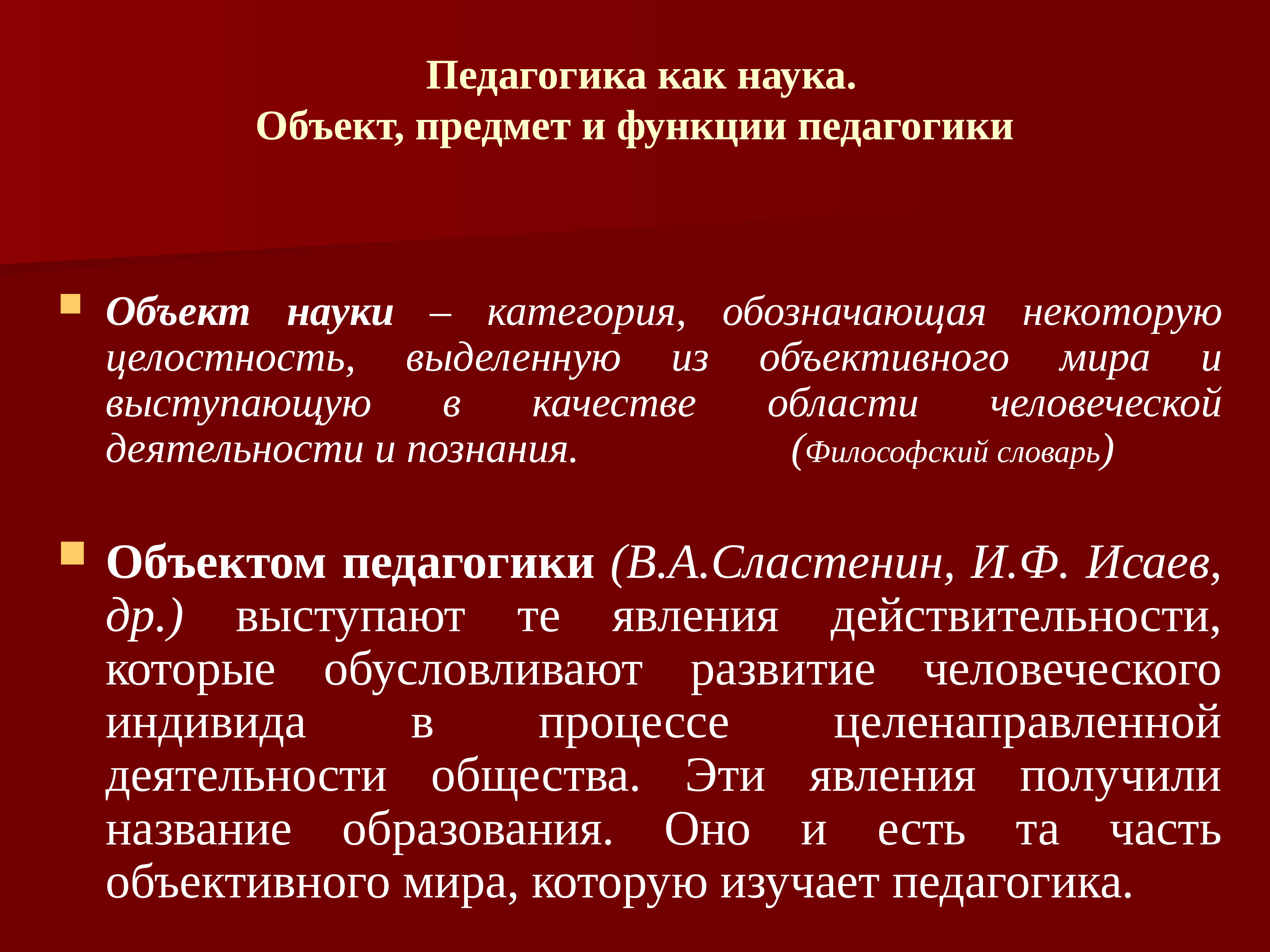 Педагогика как наука.
Объект, предмет и функции педагогики

Объект науки – категория, обозначающая некоторую целостность, выделенную из объективного мира и выступающую в качестве области человеческой деятельности и познания. (Философский словарь)

Объектом педагогики (В.А.Сластенин, И.Ф. Исаев, др.) выступают те явления действительности, которые обусловливают развитие человеческого индивида в процессе целенаправленной деятельности общества. Эти явления получили название образования. Оно и есть та часть объективного мира, которую изучает педагогика.